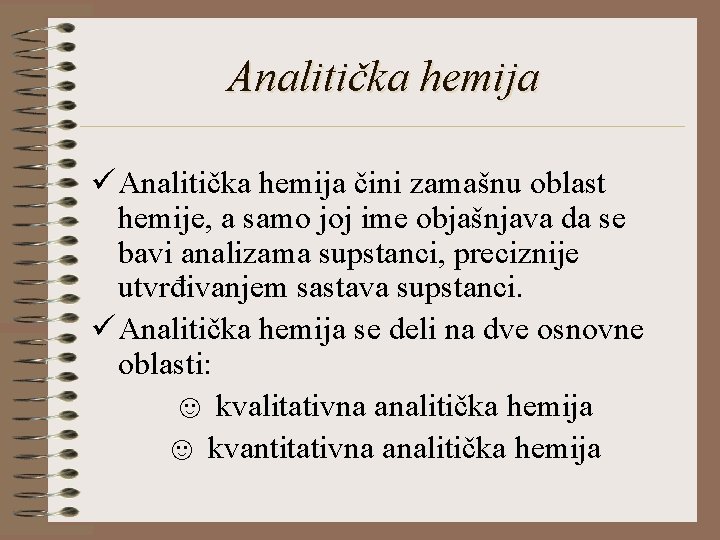 Analitička hemija

✓ Analitička hemija čini zamašnu oblast hemije, a samo joj ime objašnjava da se bavi analizama supstanci, preciznije utvrđivanjem sastava supstanci.

✓ Analitička hemija se deli na dve osnovne oblasti:

☺ kvalitativna analitička hemija

☺ kvantitativna analitička hemija